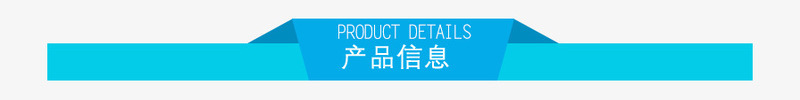 PRODUCT DETAILS
产品信息